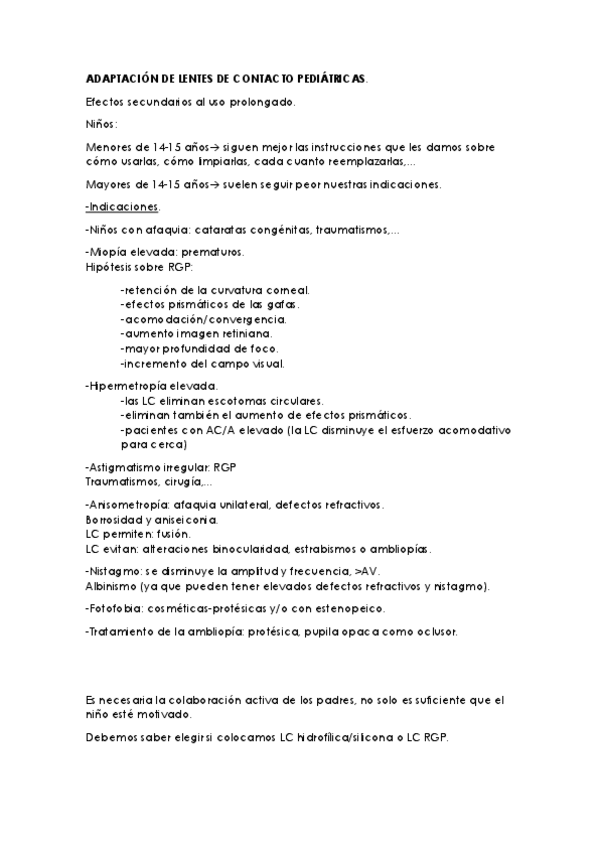 ADAPTACIÓN DE LENTES DE CONTACTO PEDIÁTRICAS.

Efectos secundarios al uso prolongado.

Niños:

Menores de 14-15 años→ siguen mejor las instrucciones que les damos sobre cómo usarlas, cómo limpiarlas, cada cuanto reemplazarlas,...

Mayores de 14-15 años→ suelen seguir peor nuestras indicaciones.

-Indicaciones.

-Niños con afaquia: cataratas congénitas, traumatismos,...

-Miopía elevada: prematuros.
Hipótesis sobre RGP:

-retención de la curvatura corneal.
-efectos prismáticos de las gafas.
-acomodación/convergencia.
-aumento imagen retiniana.
-mayor profundidad de foco.
-incremento del campo visual.

-Hipermetropía elevada.
-las LC eliminan escotomas circulares.
-eliminan también el aumento de efectos prismáticos.
-pacientes con AC/A elevado (la LC disminuye el esfuerzo acomodativo para cerca)

-Astigmatismo irregular: RGP
Traumatismos, cirugía,...

-Anisometropía: afaquia unilateral, defectos refractivos.
Borrosidad y aniseiconia.
LC permiten: fusión.
LC evitan: alteraciones binocularidad, estrabismos o ambliopías.

-Nistagmo: se disminuye la amplitud y frecuencia, >AV.
Albinismo (ya que pueden tener elevados defectos refractivos y nistagmo).

-Fotofobia: cosméticas-protésicas y/o con estenopeico.

-Tratamiento de la ambliopía: protésica, pupila opaca como oclusor.

Es necesaria la colaboración activa de los padres, no solo es suficiente que el niño esté motivado.

Debemos saber elegir si colocamos LC hidrofílica/silicona o LC RGP.